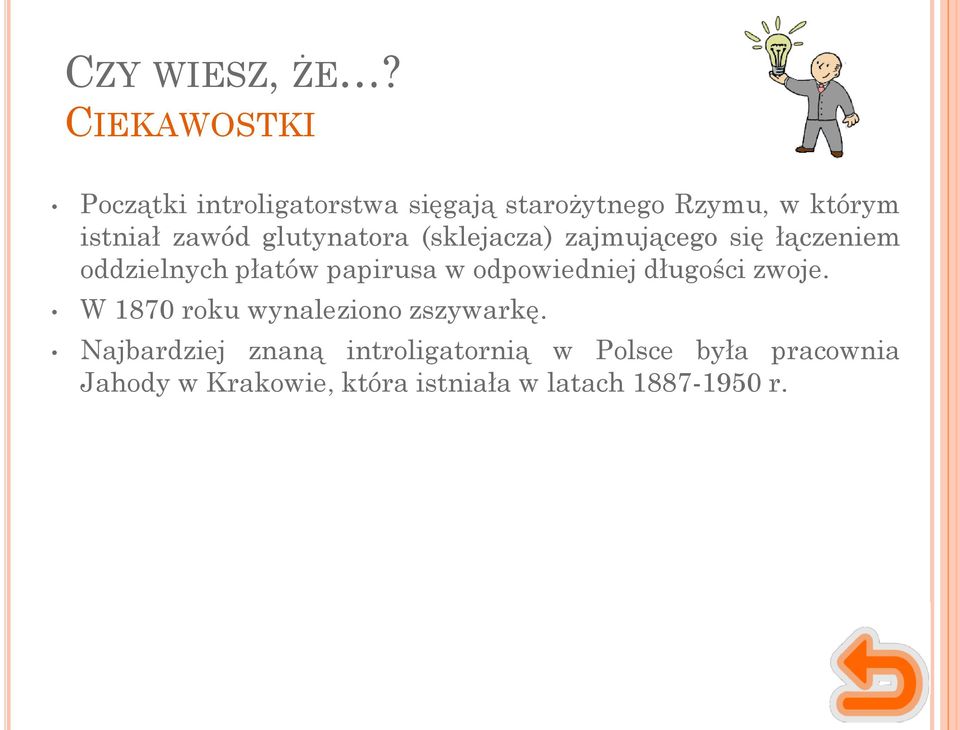 CZY WIESZ, ŻE…?
CIEKAWOSTKI

• Początki introligatorstwa sięgają starożytnego Rzymu, w którym istniał zawód glutynatora (sklejacza) zajmującego się łączeniem oddzielnych płatów papirusa w odpowiedniej długości zwoje.

• W 1870 roku wynaleziono zszywarkę.

• Najbardziej znaną introligatornią w Polsce była pracownia Jahody w Krakowie, która istniała w latach 1887-1950 r.